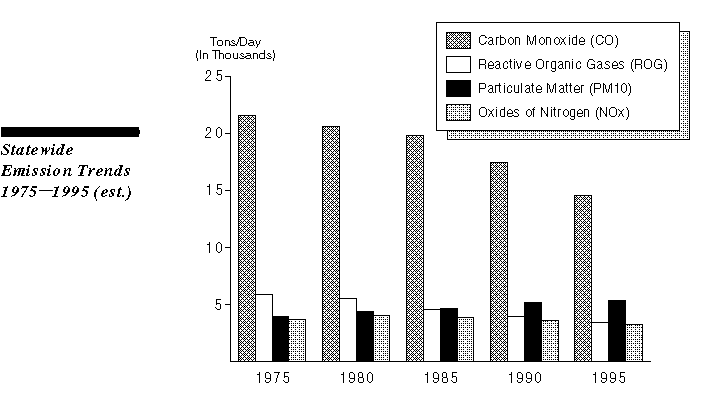 Statewide Emission Trends 1975—1995 (est.)

Tons/Day
(In Thousands)

Carbon Monoxide (CO)
Reactive Organic Gases (ROG)
Particulate Matter (PM10)
Oxides of Nitrogen (NOx)

25
20
15
10
5

1975
1980
1985
1990
1995